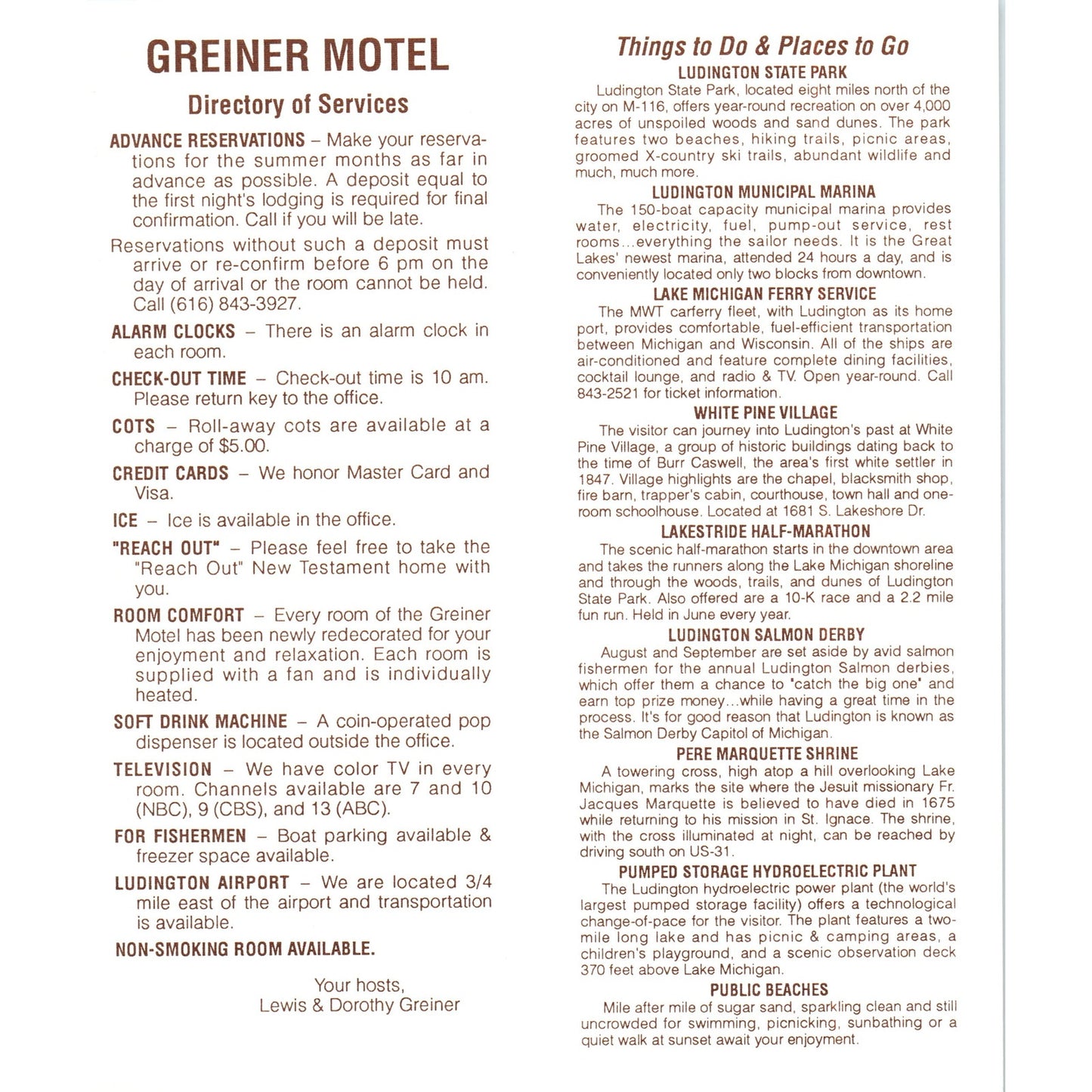 GREINER MOTEL

Directory of Services

ADVANCE RESERVATIONS – Make your reservations for the summer months as far in advance as possible. A deposit equal to the first night's lodging is required for final confirmation. Call if you will be late.

Reservations without such a deposit must arrive or re-confirm before 6 pm on the day of arrival or the room cannot be held. Call (616) 843-3927.

ALARM CLOCKS – There is an alarm clock in each room.

CHECK-OUT TIME – Check-out time is 10 am. Please return key to the office.

COTS – Roll-away cots are available at a charge of $5.00.

CREDIT CARDS – We honor Master Card and Visa.

ICE – Ice is available in the office.

"REACH OUT" – Please feel free to take the "Reach Out" New Testament home with you.

ROOM COMFORT – Every room of the Greiner Motel has been newly redecorated for your enjoyment and relaxation. Each room is supplied with a fan and is individually heated.

SOFT DRINK MACHINE – A coin-operated pop dispenser is located outside the office.

TELEVISION – We have color TV in every room. Channels available are 7 and 10 (NBC), 9 (CBS), and 13 (ABC).

FOR FISHERMEN – Boat parking available & freezer space available.

LUDINGTON AIRPORT – We are located 3/4 mile east of the airport and transportation is available.

NON-SMOKING ROOM AVAILABLE.

Your hosts,
Lewis & Dorothy Greiner

Things to Do & Places to Go

LUDINGTON STATE PARK
Ludington State Park, located eight miles north of the city on M-116, offers year-round recreation on over 4,000 acres of unspoiled woods and sand dunes. The park features two beaches, hiking trails, picnic areas, groomed X-country ski trails, abundant wildlife and much, much more.

LUDINGTON MUNICIPAL MARINA
The 150-boat capacity municipal marina provides water, electricity, fuel, pump-out service, rest rooms...everything the sailor needs. It is the Great Lakes' newest marina, attended 24 hours a day, and is conveniently located only two blocks from downtown.

LAKE MICHIGAN FERRY SERVICE
The MWT carferry fleet, with Ludington as its home port, provides comfortable, fuel-efficient transportation between Michigan and Wisconsin. All of the ships are air-conditioned and feature complete dining facilities, cocktail lounge, and radio & TV. Open year-round. Call 843-2521 for ticket information.

WHITE PINE VILLAGE
The visitor can journey into Ludington's past at White Pine Village, a group of historic buildings dating back to the time of Burr Caswell, the area's first white settler in 1847. Village highlights are the chapel, blacksmith shop, fire barn, trapper's cabin, courthouse, town hall and one-room schoolhouse. Located at 1681 S. Lakeshore Dr.

LAKESTRIDE HALF-MARATHON
The scenic half-marathon starts in the downtown area and takes the runners along the Lake Michigan shoreline and through the woods, trails, and dunes of Ludington State Park. Also offered are a 10-K race and a 2.2 mile fun run. Held in June every year.

LUDINGTON SALMON DERBY
August and September are set aside by avid salmon fishermen for the annual Ludington Salmon derbies, which offer them a chance to "catch the big one" and earn top prize money...while having a great time in the process. It's for good reason that Ludington is known as the Salmon Derby Capitol of Michigan.

PERE MARQUETTE SHRINE
A towering cross, high atop a hill overlooking Lake Michigan, marks the site where the Jesuit missionary Fr. Jacques Marquette is believed to have died in 1675 while returning to his mission in St. Ignace. The shrine, with the cross illuminated at night, can be reached by driving south on US-31.

PUMPED STORAGE HYDROELECTRIC PLANT
The Ludington hydroelectric power plant (the world's largest pumped storage facility) offers a technological change-of-pace for the visitor. The plant features a two-mile long lake and has picnic & camping areas, a children's playground, and a scenic observation deck 370 feet above Lake Michigan.

PUBLIC BEACHES
Mile after mile of sugar sand, sparkling clean and still uncrowded for swimming, picnicking, sunbathing or a quiet walk at sunset await your enjoyment.